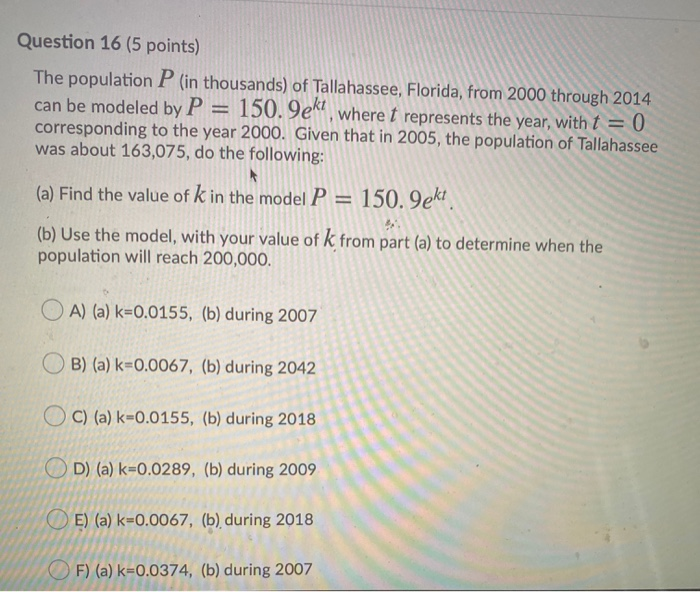 Question 16 (5 points)

The population $P$ (in thousands) of Tallahassee, Florida, from 2000 through 2014 can be modeled by $P = 150.9e^{kt}$, where $t$ represents the year, with $t = 0$ corresponding to the year 2000. Given that in 2005, the population of Tallahassee was about 163,075, do the following:

(a) Find the value of $k$ in the model $P = 150.9e^{kt}$.

(b) Use the model, with your value of $k$ from part (a) to determine when the population will reach 200,000.

A) (a) k=0.0155, (b) during 2007

B) (a) k=0.0067, (b) during 2042

C) (a) k=0.0155, (b) during 2018

D) (a) k=0.0289, (b) during 2009

E) (a) k=0.0067, (b) during 2018

F) (a) k=0.0374, (b) during 2007